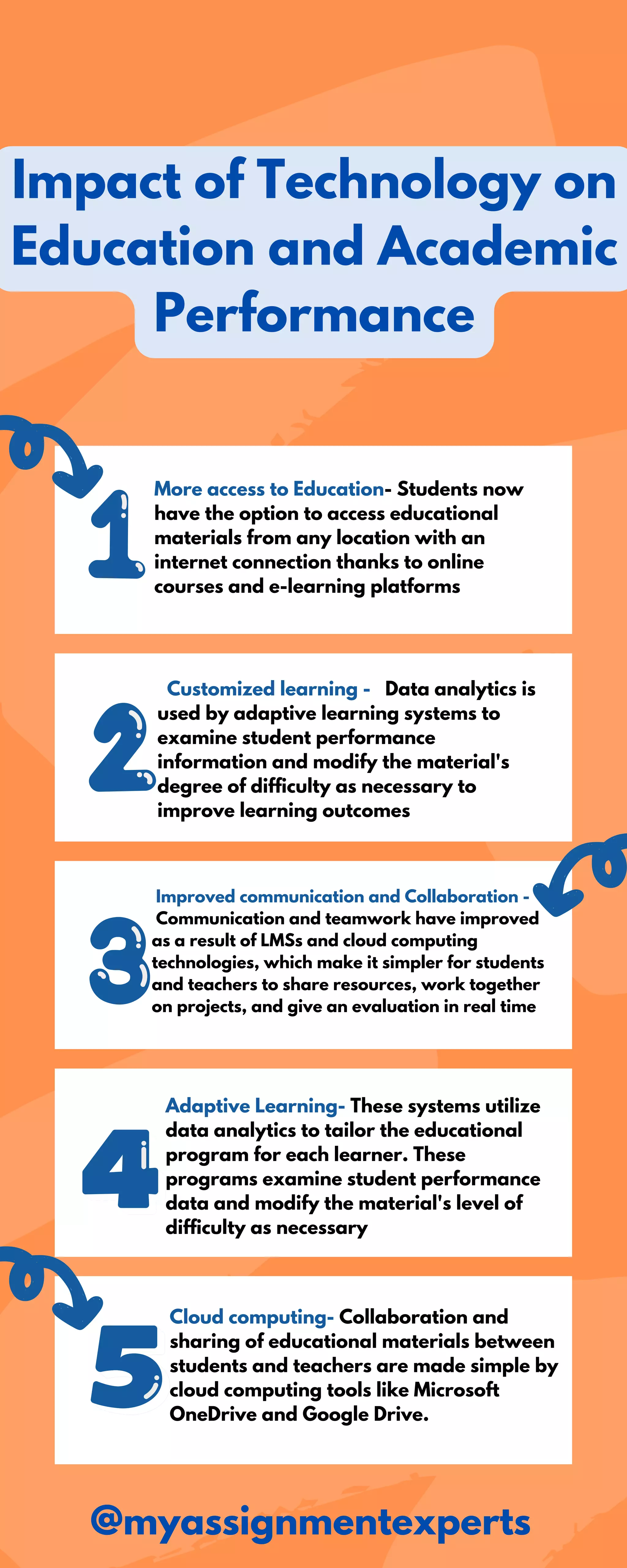 Impact of Technology on Education and Academic Performance

1

More access to Education- Students now have the option to access educational materials from any location with an internet connection thanks to online courses and e-learning platforms

2

Customized learning - Data analytics is used by adaptive learning systems to examine student performance information and modify the material's degree of difficulty as necessary to improve learning outcomes

3

Improved communication and Collaboration - Communication and teamwork have improved as a result of LMSs and cloud computing technologies, which make it simpler for students and teachers to share resources, work together on projects, and give an evaluation in real time

4

Adaptive Learning- These systems utilize data analytics to tailor the educational program for each learner. These programs examine student performance data and modify the material's level of difficulty as necessary

5

Cloud computing- Collaboration and sharing of educational materials between students and teachers are made simple by cloud computing tools like Microsoft OneDrive and Google Drive.

@myassignmentexperts